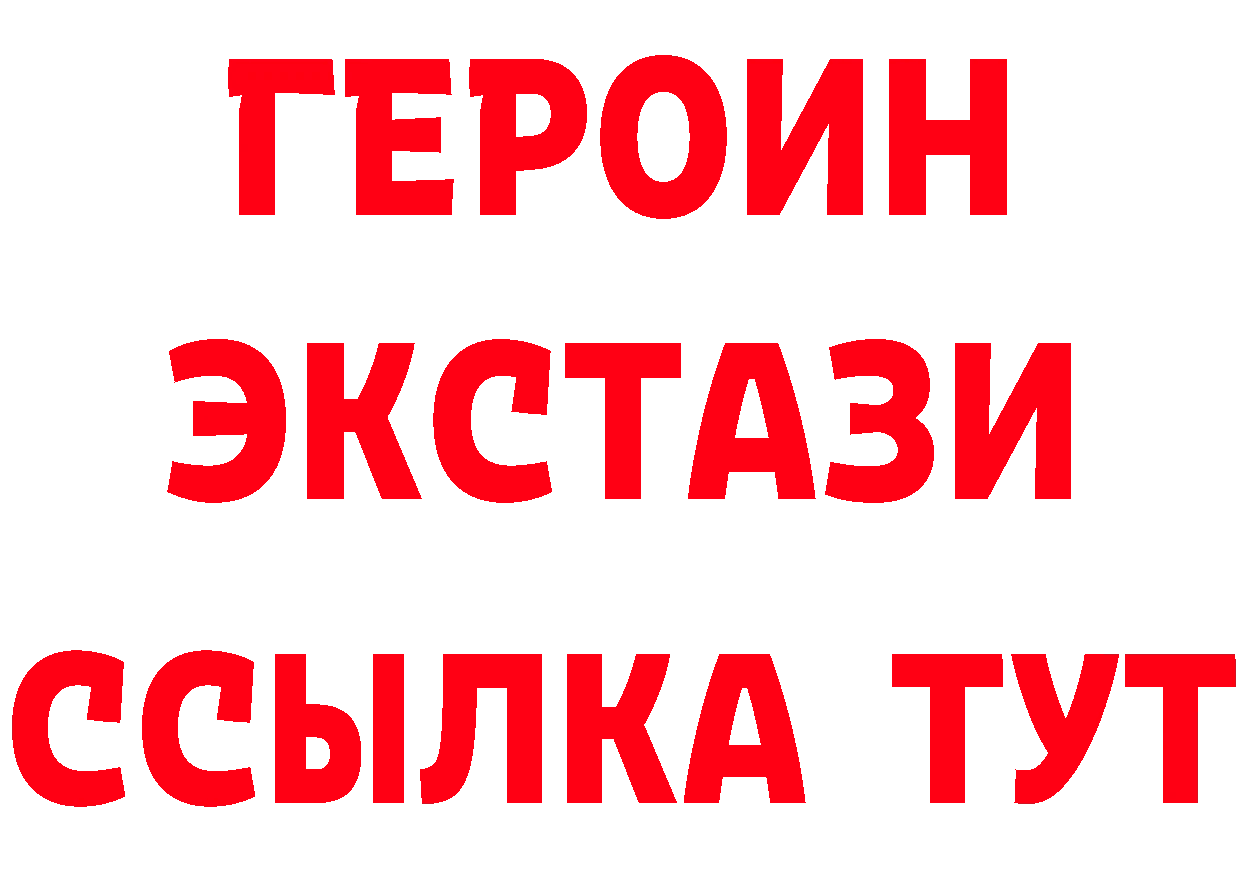 ГЕРОИН
ЭКСТАЗИ
ССЫЛКА ТУТ